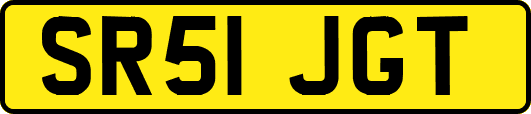 SR51 JGT